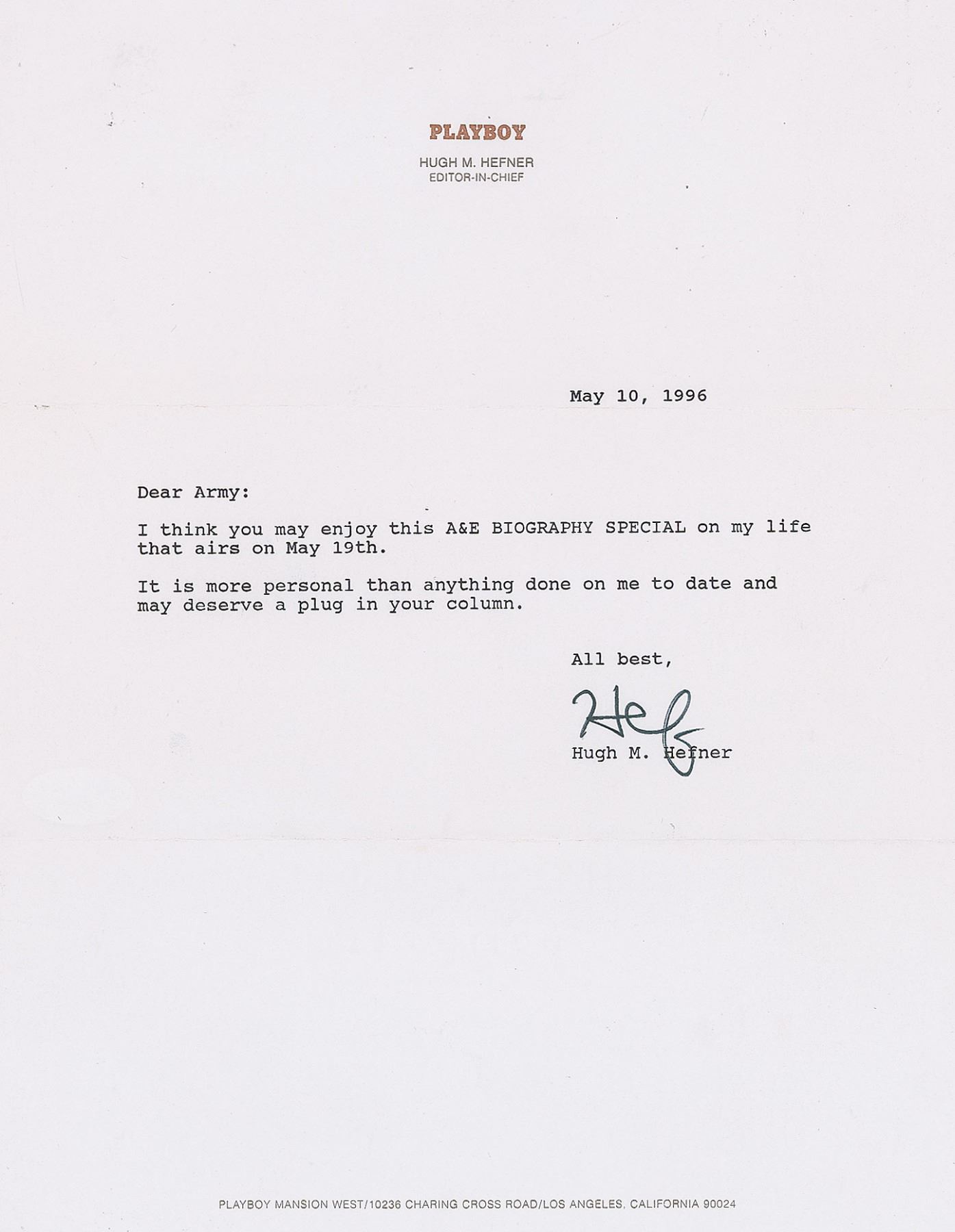 PLAYBOY

HUGH M. HEFNER
EDITOR-IN-CHIEF

May 10, 1996

Dear Army:

I think you may enjoy this A&E BIOGRAPHY SPECIAL on my life that airs on May 19th.

It is more personal than anything done on me to date and may deserve a plug in your column.

All best,

Hef

Hugh M. Hefner

PLAYBOY MANSION WEST/10236 CHARING CROSS ROAD/LOS ANGELES, CALIFORNIA 90024